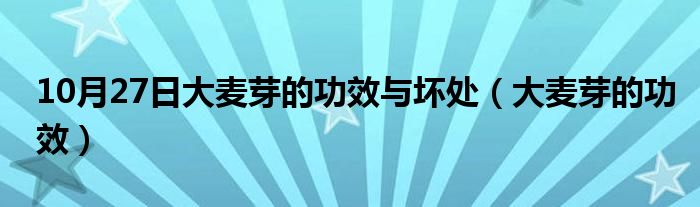 10月27日大麦芽的功效与坏处（大麦芽的功效）